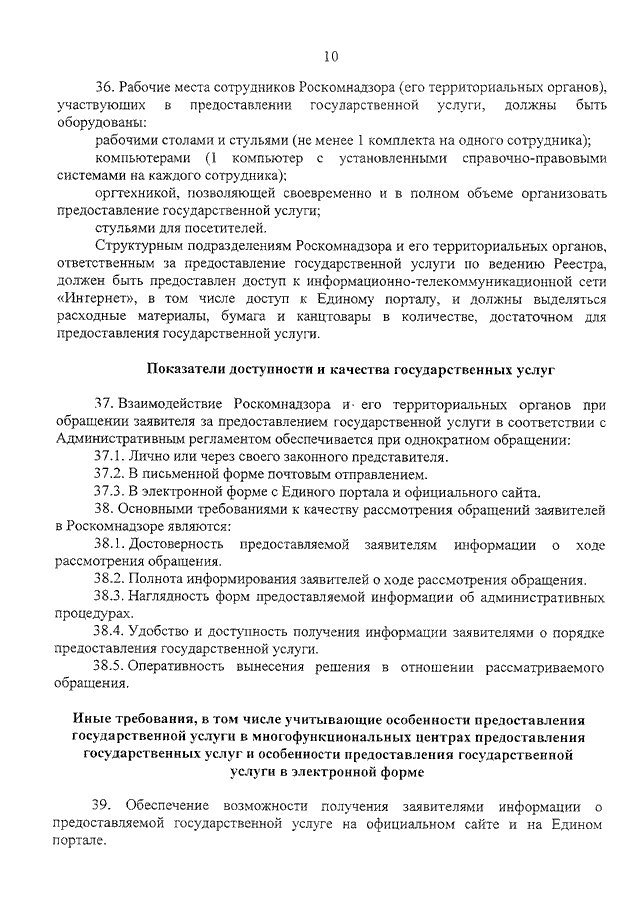 10

36. Рабочие места сотрудников Роскомнадзора (его территориальных органов), участвующих в предоставлении государственной услуги, должны быть оборудованы:

рабочими столами и стульями (не менее 1 комплекта на одного сотрудника);

компьютерами (1 компьютер с установленными справочно-правовыми системами на каждого сотрудника);

оргтехникой, позволяющей своевременно и в полном объеме организовать предоставление государственной услуги;

стульями для посетителей.

Структурным подразделениям Роскомнадзора и его территориальных органов, ответственным за предоставление государственной услуги по ведению Реестра, должен быть предоставлен доступ к информационно-телекоммуникационной сети «Интернет», в том числе доступ к Единому порталу, и должны выделяться расходные материалы, бумага и канцтовары в количестве, достаточном для предоставления государственной услуги.

Показатели доступности и качества государственных услуг

37. Взаимодействие Роскомнадзора и его территориальных органов при обращении заявителя за предоставлением государственной услуги в соответствии с Административным регламентом обеспечивается при однократном обращении:

37.1. Лично или через своего законного представителя.

37.2. В письменной форме почтовым отправлением.

37.3. В электронной форме с Единого портала и официального сайта.

38. Основными требованиями к качеству рассмотрения обращений заявителей в Роскомнадзоре являются:

38.1. Достоверность предоставляемой заявителям информации о ходе рассмотрения обращения.

38.2. Полнота информирования заявителей о ходе рассмотрения обращения.

38.3. Наглядность форм предоставляемой информации об административных процедурах.

38.4. Удобство и доступность получения информации заявителями о порядке предоставления государственной услуги.

38.5. Оперативность вынесения решения в отношении рассматриваемого обращения.

Иные требования, в том числе учитывающие особенности предоставления государственной услуги в многофункциональных центрах предоставления государственных услуг и особенности предоставления государственной услуги в электронной форме

39. Обеспечение возможности получения заявителями информации о предоставляемой государственной услуге на официальном сайте и на Едином портале.